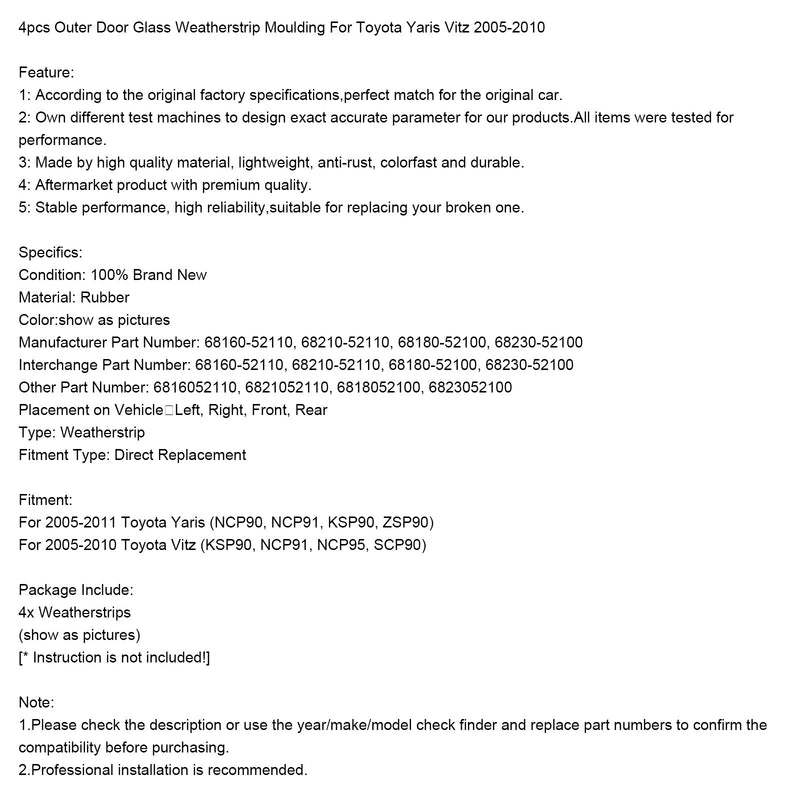 4pcs Outer Door Glass Weatherstrip Moulding For Toyota Yaris Vitz 2005-2010

Feature:
1: According to the original factory specifications,perfect match for the original car.
2: Own different test machines to design exact accurate parameter for our products.All items were tested for performance.
3: Made by high quality material, lightweight, anti-rust, colorfast and durable.
4: Aftermarket product with premium quality.
5: Stable performance, high reliability,suitable for replacing your broken one.

Specifics:
Condition: 100% Brand New
Material: Rubber
Color:show as pictures
Manufacturer Part Number: 68160-52110, 68210-52110, 68180-52100, 68230-52100
Interchange Part Number: 68160-52110, 68210-52110, 68180-52100, 68230-52100
Other Part Number: 6816052110, 6821052110, 6818052100, 6823052100
Placement on Vehicle□Left, Right, Front, Rear
Type: Weatherstrip
Fitment Type: Direct Replacement

Fitment:
For 2005-2011 Toyota Yaris (NCP90, NCP91, KSP90, ZSP90)
For 2005-2010 Toyota Vitz (KSP90, NCP91, NCP95, SCP90)

Package Include:
4x Weatherstrips
(show as pictures)
[* Instruction is not included!]

Note:
1.Please check the description or use the year/make/model check finder and replace part numbers to confirm the compatibility before purchasing.
2.Professional installation is recommended.